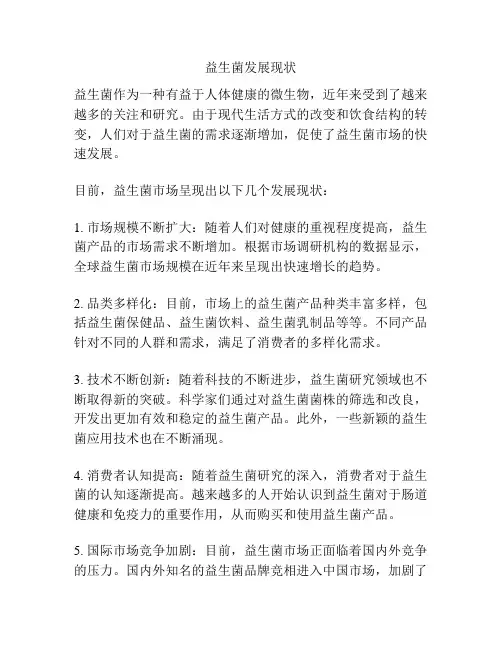 益生菌发展现状

益生菌作为一种有益于人体健康的微生物，近年来受到了越来越多的关注和研究。由于现代生活方式的改变和饮食结构的转变，人们对于益生菌的需求逐渐增加，促使了益生菌市场的快速发展。

目前，益生菌市场呈现出以下几个发展现状：

1. 市场规模不断扩大：随着人们对健康的重视程度提高，益生菌产品的市场需求不断增加。根据市场调研机构的数据显示，全球益生菌市场规模在近年来呈现出快速增长的趋势。

2. 品类多样化：目前，市场上的益生菌产品种类丰富多样，包括益生菌保健品、益生菌饮料、益生菌乳制品等等。不同产品针对不同的人群和需求，满足了消费者的多样化需求。

3. 技术不断创新：随着科技的不断进步，益生菌研究领域也不断取得新的突破。科学家们通过对益生菌菌株的筛选和改良，开发出更加有效和稳定的益生菌产品。此外，一些新颖的益生菌应用技术也在不断涌现。

4. 消费者认知提高：随着益生菌研究的深入，消费者对于益生菌的认知逐渐提高。越来越多的人开始认识到益生菌对于肠道健康和免疫力的重要作用，从而购买和使用益生菌产品。

5. 国际市场竞争加剧：目前，益生菌市场正面临着国内外竞争的压力。国内外知名的益生菌品牌竞相进入中国市场，加剧了